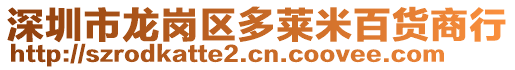 深圳市龙岗区多莱米百货商行
http://szrodkatte2.cn.coovee.com